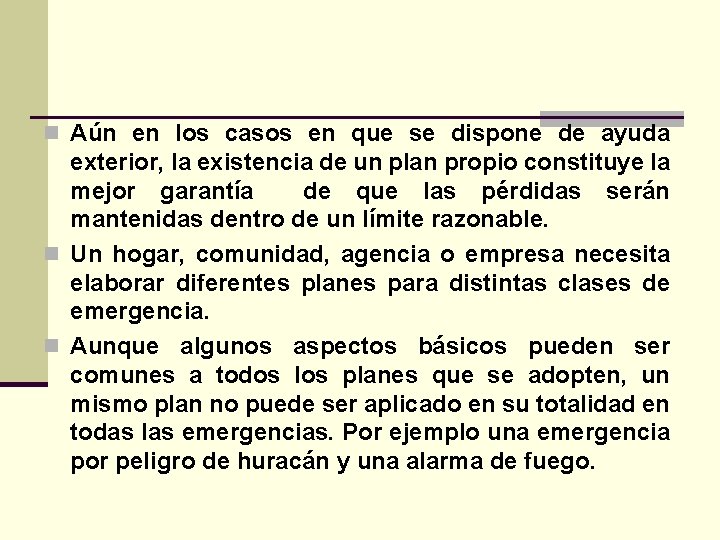 Aún en los casos en que se dispone de ayuda exterior, la existencia de un plan propio constituye la mejor garantía de que las pérdidas serán mantenidas dentro de un límite razonable.

Un hogar, comunidad, agencia o empresa necesita elaborar diferentes planes para distintas clases de emergencia.

Aunque algunos aspectos básicos pueden ser comunes a todos los planes que se adopten, un mismo plan no puede ser aplicado en su totalidad en todas las emergencias. Por ejemplo una emergencia por peligro de huracán y una alarma de fuego.